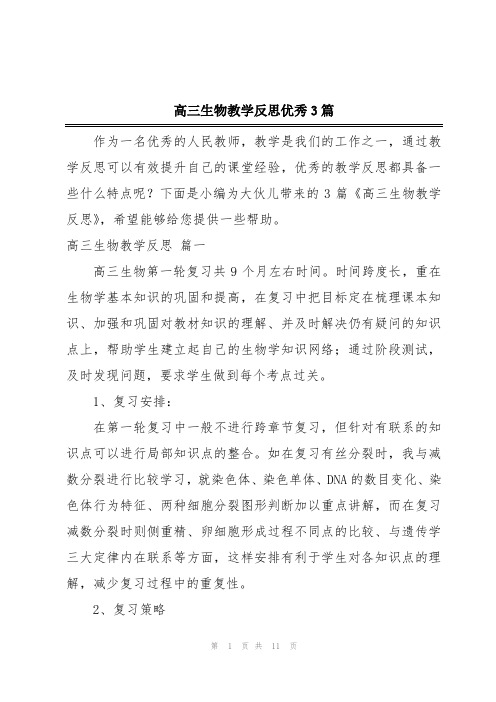 高三生物教学反思优秀3篇

作为一名优秀的人民教师，教学是我们的工作之一，通过教学反思可以有效提升自己的课堂经验，优秀的教学反思都具备一些什么特点呢？下面是小编为大伙儿带来的3篇《高三生物教学反思》，希望能够给您提供一些帮助。

高三生物教学反思 篇一

高三生物第一轮复习共9个月左右时间。时间跨度长，重在生物学基本知识的巩固和提高，在复习中把目标定在梳理课本知识、加强和巩固对教材知识的理解、并及时解决仍有疑问的知识点上，帮助学生建立起自己的生物学知识网络；通过阶段测试，及时发现问题，要求学生做到每个考点过关。

1、复习安排：

在第一轮复习中一般不进行跨章节复习，但针对有联系的知识点可以进行局部知识点的整合。如在复习有丝分裂时，我与减数分裂进行比较学习，就染色体、染色单体、DNA的数目变化、染色体行为特征、两种细胞分裂图形判断加以重点讲解，而在复习减数分裂时则侧重精、卵细胞形成过程不同点的比较、与遗传学三大定律内在联系等方面，这样安排有利于学生对各知识点的理解，减少复习过程中的重复性。

2、复习策略

第 1 页 共 11 页